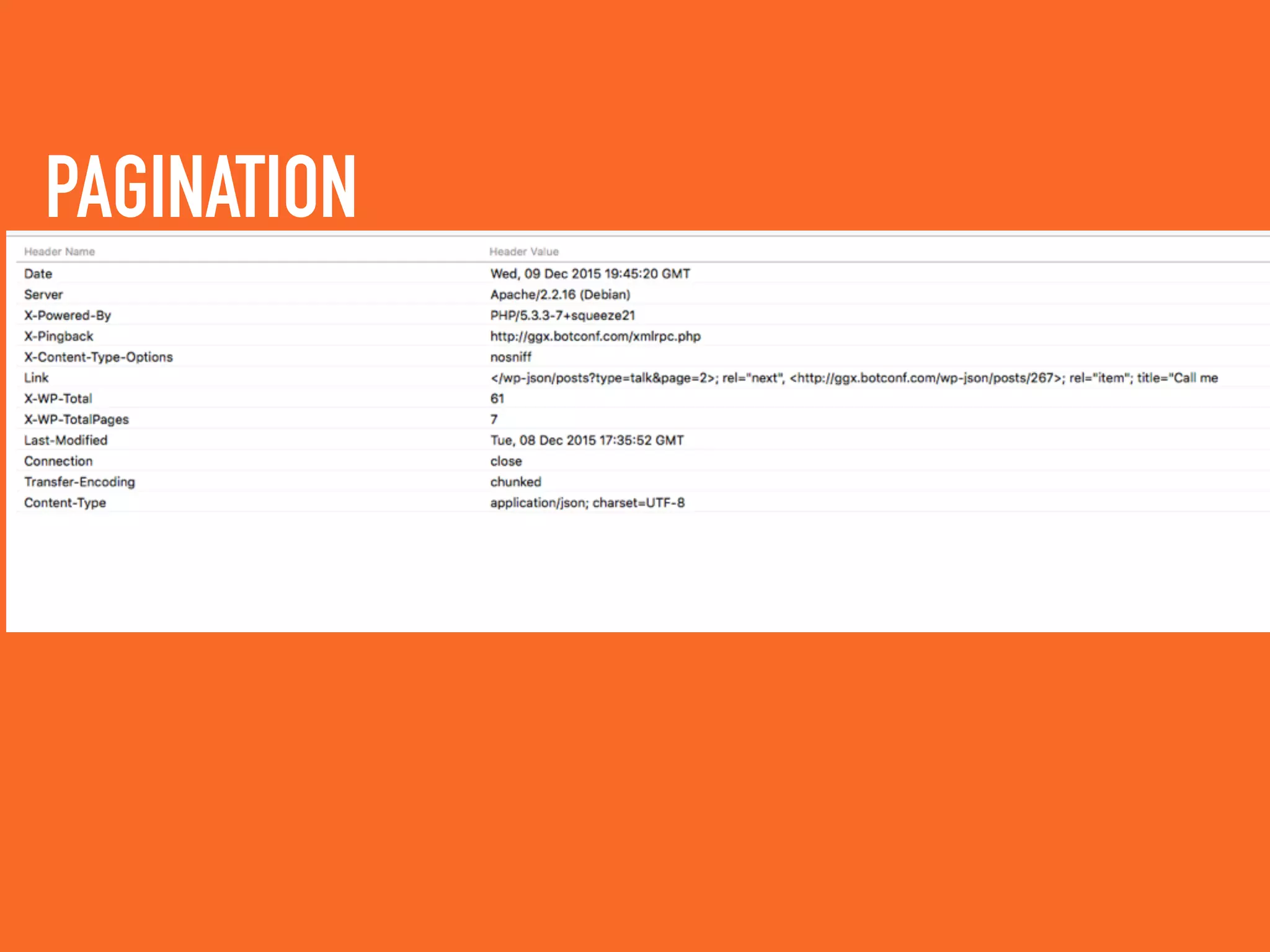 PAGINATION

| Header Name | Header Value |
|---|---|
| Date | Wed, 09 Dec 2015 19:45:20 GMT |
| Server | Apache/2.2.16 (Debian) |
| X-Powered-By | PHP/5.3.3-7+squeeze21 |
| X-Pingback | http://ggx.botconf.com/xmlrpc.php |
| X-Content-Type-Options | nosniff |
| Link | </wp-json/posts?type=talk&page=2>; rel="next", <http://ggx.botconf.com/wp-json/posts/267>; rel="item"; title="Call me |
| X-WP-Total | 61 |
| X-WP-TotalPages | 7 |
| Last-Modified | Tue, 08 Dec 2015 17:35:52 GMT |
| Connection | close |
| Transfer-Encoding | chunked |
| Content-Type | application/json; charset=UTF-8 |